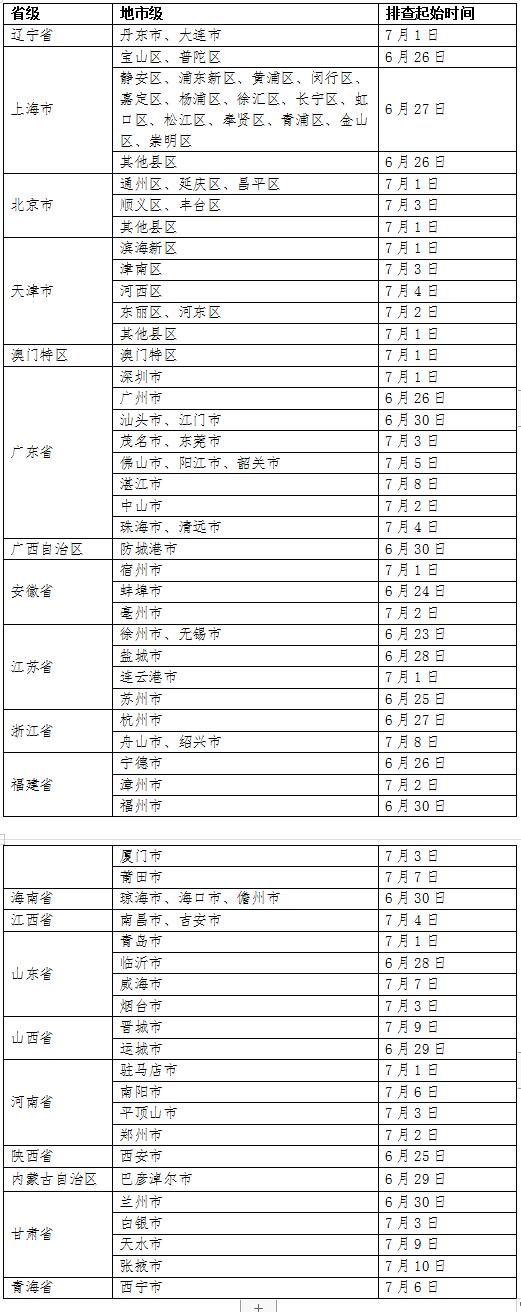 | 省级 | 地市级 | 排查起始时间 |
|---|---|---|
| 辽宁省 | 丹东市、大连市 | 7月1日 |
| 上海市 | 宝山区、普陀区 | 6月26日 |
| | 静安区、浦东新区、黄浦区、闵行区、嘉定区、杨浦区、徐汇区、长宁区、虹口区、松江区、奉贤区、青浦区、金山区、崇明区 | 6月27日 |
| | 其他县区 | 6月26日 |
| 北京市 | 通州区、延庆区、昌平区 | 7月1日 |
| | 顺义区、丰台区 | 7月3日 |
| | 其他县区 | 7月1日 |
| 天津市 | 滨海新区 | 7月1日 |
| | 津南区 | 7月3日 |
| | 河西区 | 7月4日 |
| | 东丽区、河东区 | 7月2日 |
| | 其他县区 | 7月1日 |
| 澳门特区 | 澳门特区 | 7月1日 |
| 广东省 | 深圳市 | 7月1日 |
| | 广州市 | 6月26日 |
| | 汕头市、江门市 | 6月30日 |
| | 茂名市、东莞市 | 7月3日 |
| | 佛山市、阳江市、韶关市 | 7月5日 |
| | 湛江市 | 7月8日 |
| | 中山市 | 7月2日 |
| | 珠海市、清远市 | 7月4日 |
| 广西自治区 | 防城港市 | 6月30日 |
| 安徽省 | 宿州市 | 7月1日 |
| | 蚌埠市 | 6月24日 |
| | 亳州市 | 7月2日 |
| 江苏省 | 徐州市、无锡市 | 6月23日 |
| | 盐城市 | 6月28日 |
| | 连云港市 | 7月1日 |
| | 苏州市 | 6月25日 |
| 浙江省 | 杭州市 | 6月27日 |
| | 舟山市、绍兴市 | 7月8日 |
| 福建省 | 宁德市 | 6月26日 |
| | 漳州市 | 7月2日 |
| | 福州市 | 6月30日 |

| | | |
|---|---|---|
| | 厦门市 | 7月3日 |
| | 莆田市 | 7月7日 |
| 海南省 | 琼海市、海口市、儋州市 | 6月30日 |
| 江西省 | 南昌市、吉安市 | 7月4日 |
| 山东省 | 青岛市 | 7月1日 |
| | 临沂市 | 6月28日 |
| | 威海市 | 7月7日 |
| | 烟台市 | 7月3日 |
| 山西省 | 晋城市 | 7月9日 |
| | 运城市 | 6月29日 |
| 河南省 | 驻马店市 | 7月1日 |
| | 南阳市 | 7月6日 |
| | 平顶山市 | 7月3日 |
| | 郑州市 | 7月2日 |
| 陕西省 | 西安市 | 6月25日 |
| 内蒙古自治区 | 巴彦淖尔市 | 6月29日 |
| 甘肃省 | 兰州市 | 6月30日 |
| | 白银市 | 7月3日 |
| | 天水市 | 7月9日 |
| | 张掖市 | 7月10日 |
| 青海省 | 西宁市 | 7月6日 |

+